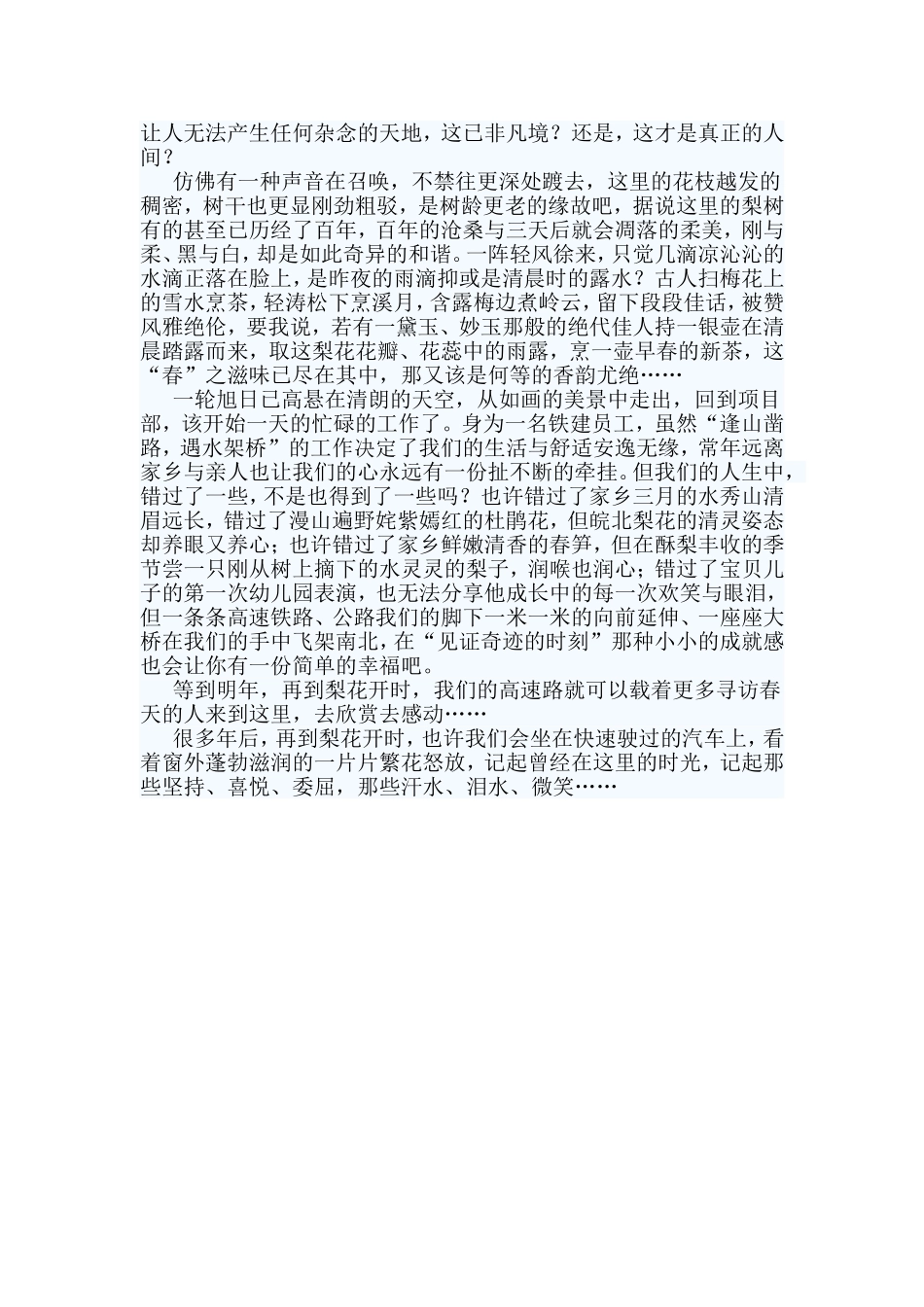 让人无法产生任何杂念的天地，这已非凡境？还是，这才是真正的人间？

仿佛有一种声音在召唤，不禁往更深处踱去，这里的花枝越发的稠密，树干也更显刚劲粗驳，是树龄更老的缘故吧，据说这里的梨树有的甚至已历经了百年，百年的沧桑与三天后就会凋落的柔美，刚与柔、黑与白，却是如此奇异的和谐。一阵轻风徐来，只觉几滴凉沁沁的水滴正落在脸上，是昨夜的雨滴抑或是清晨时的露水？古人扫梅花上的雪水烹茶，轻涛松下烹溪月，含露梅边煮岭云，留下段段佳话，被赞风雅绝伦，要我说，若有一黛玉、妙玉那般的绝代佳人持一银壶在清晨踏露而来，取这梨花花瓣、花蕊中的雨露，烹一壶早春的新茶，这“春”之滋味已尽在其中，那又该是何等的香韵尤绝……

一轮旭日已高悬在清朗的天空，从如画的美景中走出，回到项目部，该开始一天的忙碌的工作了。身为一名铁建员工，虽然“逢山凿路，遇水架桥”的工作决定了我们的生活与舒适安逸无缘，常年远离家乡与亲人也让我们的心永远有一份扯不断的牵挂。但我们的人生中，错过了一些，不是也得到了一些吗？也许错过了家乡三月的水秀山清眉远长，错过了漫山遍野姹紫嫣红的杜鹃花，但皖北梨花的清灵姿态却养眼又养心；也许错过了家乡鲜嫩清香的春笋，但在酥梨丰收的季节尝一只刚从树上摘下的水灵灵的梨子，润喉也润心；错过了宝贝儿子的第一次幼儿园表演，也无法分享他成长中的每一次欢笑与眼泪，但一条条高速铁路、公路我们的脚下一米一米的向前延伸、一座座大桥在我们的手中飞架南北，在“见证奇迹的时刻”那种小小的成就感也会让你有一份简单的幸福吧。

等到明年，再到梨花开时，我们的高速路就可以载着更多寻访春天的人来到这里，去欣赏去感动……

很多年后，再到梨花开时，也许我们会坐在快速驶过的汽车上，看着窗外蓬勃滋润的一片片繁花怒放，记起曾经在这里的时光，记起那些坚持、喜悦、委屈，那些汗水、泪水、微笑……